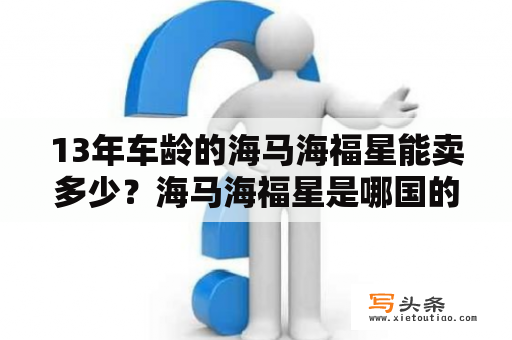 13年车龄的海马海福星能卖多少？海马海福星是哪国的

写头条
www.xietoutiao.com